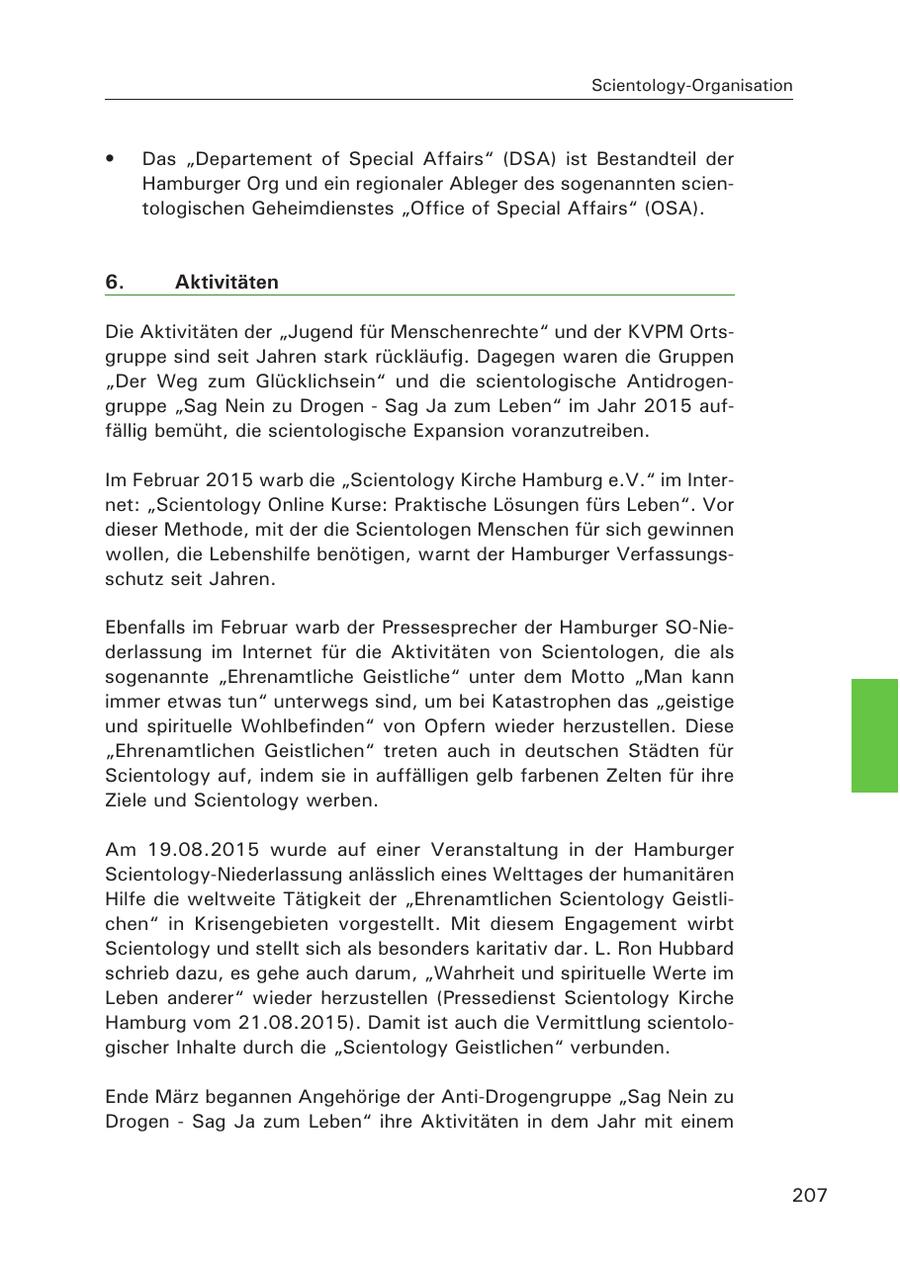 Scientology-Organisation

• Das „Departement of Special Affairs“ (DSA) ist Bestandteil der Hamburger Org und ein regionaler Ableger des sogenannten scientologischen Geheimdienstes „Office of Special Affairs“ (OSA).

6. Aktivitäten

Die Aktivitäten der „Jugend für Menschenrechte“ und der KVPM Ortsgruppe sind seit Jahren stark rückläufig. Dagegen waren die Gruppen „Der Weg zum Glücklichsein“ und die scientologische Antidrogengruppe „Sag Nein zu Drogen - Sag Ja zum Leben“ im Jahr 2015 auffällig bemüht, die scientologische Expansion voranzutreiben.

Im Februar 2015 warb die „Scientology Kirche Hamburg e.V.“ im Internet: „Scientology Online Kurse: Praktische Lösungen fürs Leben“. Vor dieser Methode, mit der die Scientologen Menschen für sich gewinnen wollen, die Lebenshilfe benötigen, warnt der Hamburger Verfassungsschutz seit Jahren.

Ebenfalls im Februar warb der Pressesprecher der Hamburger SO-Niederlassung im Internet für die Aktivitäten von Scientologen, die als sogenannte „Ehrenamtliche Geistliche“ unter dem Motto „Man kann immer etwas tun“ unterwegs sind, um bei Katastrophen das „geistige und spirituelle Wohlbefinden“ von Opfern wieder herzustellen. Diese „Ehrenamtlichen Geistlichen“ treten auch in deutschen Städten für Scientology auf, indem sie in auffälligen gelb farbenen Zelten für ihre Ziele und Scientology werben.

Am 19.08.2015 wurde auf einer Veranstaltung in der Hamburger Scientology-Niederlassung anlässlich eines Welttages der humanitären Hilfe die weltweite Tätigkeit der „Ehrenamtlichen Scientology Geistlichen“ in Krisengebieten vorgestellt. Mit diesem Engagement wirbt Scientology und stellt sich als besonders karitativ dar. L. Ron Hubbard schrieb dazu, es gehe auch darum, „Wahrheit und spirituelle Werte im Leben anderer“ wieder herzustellen (Pressedienst Scientology Kirche Hamburg vom 21.08.2015). Damit ist auch die Vermittlung scientologischer Inhalte durch die „Scientology Geistlichen“ verbunden.

Ende März begannen Angehörige der Anti-Drogengruppe „Sag Nein zu Drogen - Sag Ja zum Leben“ ihre Aktivitäten in dem Jahr mit einem

207